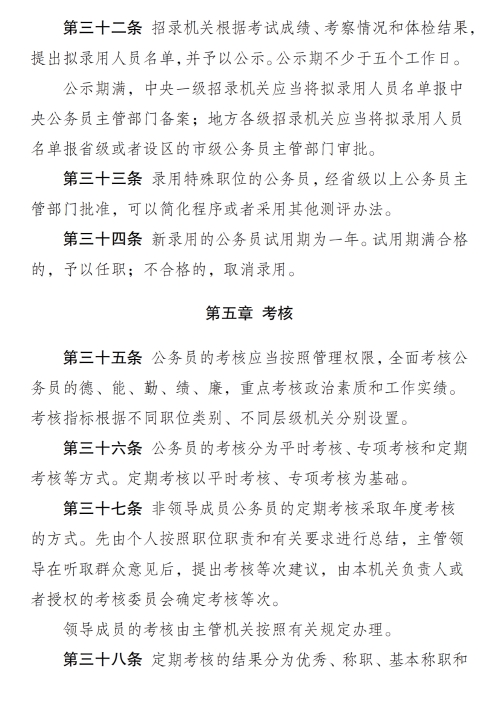 第三十二条 招录机关根据考试成绩、考察情况和体检结果，提出拟录用人员名单，并予以公示。公示期不少于五个工作日。

公示期满，中央一级招录机关应当将拟录用人员名单报中央公务员主管部门备案；地方各级招录机关应当将拟录用人员名单报省级或者设区的市级公务员主管部门审批。

第三十三条 录用特殊职位的公务员，经省级以上公务员主管部门批准，可以简化程序或者采用其他测评办法。

第三十四条 新录用的公务员试用期为一年。试用期满合格的，予以任职；不合格的，取消录用。

第五章 考核

第三十五条 公务员的考核应当按照管理权限，全面考核公务员的德、能、勤、绩、廉，重点考核政治素质和工作实绩。考核指标根据不同职位类别、不同层级机关分别设置。

第三十六条 公务员的考核分为平时考核、专项考核和定期考核等方式。定期考核以平时考核、专项考核为基础。

第三十七条 非领导成员公务员的定期考核采取年度考核的方式。先由个人按照职位职责和有关要求进行总结，主管领导在听取群众意见后，提出考核等次建议，由本机关负责人或者授权的考核委员会确定考核等次。

领导成员的考核由主管机关按照有关规定办理。

第三十八条 定期考核的结果分为优秀、称职、基本称职和